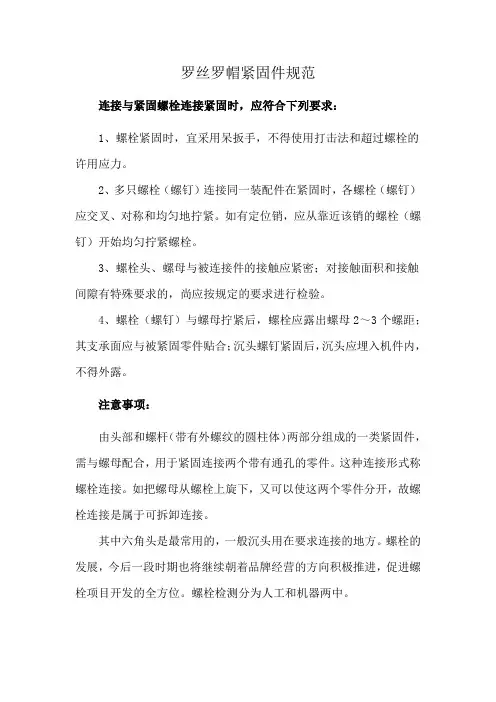 罗丝罗帽紧固件规范

连接与紧固螺栓连接紧固时，应符合下列要求：

1、螺栓紧固时，宜采用呆扳手，不得使用打击法和超过螺栓的许用应力。

2、多只螺栓（螺钉）连接同一装配件在紧固时，各螺栓（螺钉）应交叉、对称和均匀地拧紧。如有定位销，应从靠近该销的螺栓（螺钉）开始均匀拧紧螺栓。

3、螺栓头、螺母与被连接件的接触应紧密；对接触面积和接触间隙有特殊要求的，尚应按规定的要求进行检验。

4、螺栓（螺钉）与螺母拧紧后，螺栓应露出螺母 2～3 个螺距；其支承面应与被紧固零件贴合；沉头螺钉紧固后，沉头应埋入机件内，不得外露。

注意事项：

由头部和螺杆（带有外螺纹的圆柱体）两部分组成的一类紧固件，需与螺母配合，用于紧固连接两个带有通孔的零件。这种连接形式称螺栓连接。如把螺母从螺栓上旋下，又可以使这两个零件分开，故螺栓连接是属于可拆卸连接。

其中六角头是最常用的，一般沉头用在要求连接的地方。螺栓的发展，今后一段时期也将继续朝着品牌经营的方向积极推进，促进螺栓项目开发的全方位。螺栓检测分为人工和机器两中。